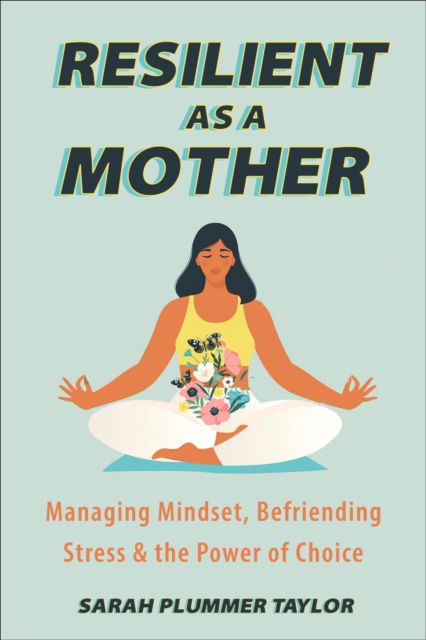 RESILIENT AS A MOTHER

Managing Mindset, Befriending Stress & the Power of Choice

SARAH PLUMMER TAYLOR